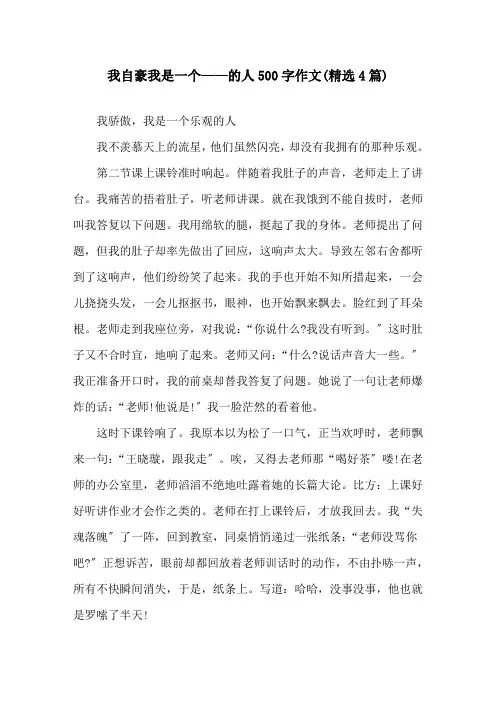 我自豪我是一个——的人500字作文(精选4篇)

我骄傲，我是一个乐观的人

我不羡慕天上的流星，他们虽然闪亮，却没有我拥有的那种乐观。

第二节课上课铃准时响起。伴随着我肚子的声音，老师走上了讲台。我痛苦的捂着肚子，听老师讲课。就在我饿到不能自拔时，老师叫我答复以下问题。我用绵软的腿，挺起了我的身体。老师提出了问题，但我的肚子却率先做出了回应，这响声太大。导致左邻右舍都听到了这响声，他们纷纷笑了起来。我的手也开始不知所措起来，一会儿挠挠头发，一会儿抠抠书，眼神，也开始飘来飘去。脸红到了耳朵根。老师走到我座位旁，对我说：“你说什么?我没有听到。”这时肚子又不合时宜，地响了起来。老师又问：“什么?说话声音大一些。”我正准备开口时，我的前桌却替我答复了问题。她说了一句让老师爆炸的话：“老师!他说是!”我一脸茫然的看着他。

这时下课铃响了。我原本以为松了一口气，正当欢呼时，老师飘来一句：“王晓璇，跟我走”。唉，又得去老师那“喝好茶”喽!在老师的办公室里，老师滔滔不绝地吐露着她的长篇大论。比方：上课好好听讲作业才会作之类的。老师在打上课铃后，才放我回去。我“失魂落魄”了一阵，回到教室，同桌悄悄递过一张纸条：“老师没骂你吧?”正想诉苦，眼前却都回放着老师训话时的动作，不由扑哧一声，所有不快瞬间消失，于是，纸条上。写道：哈哈，没事没事，他也就是罗嗦了半天!